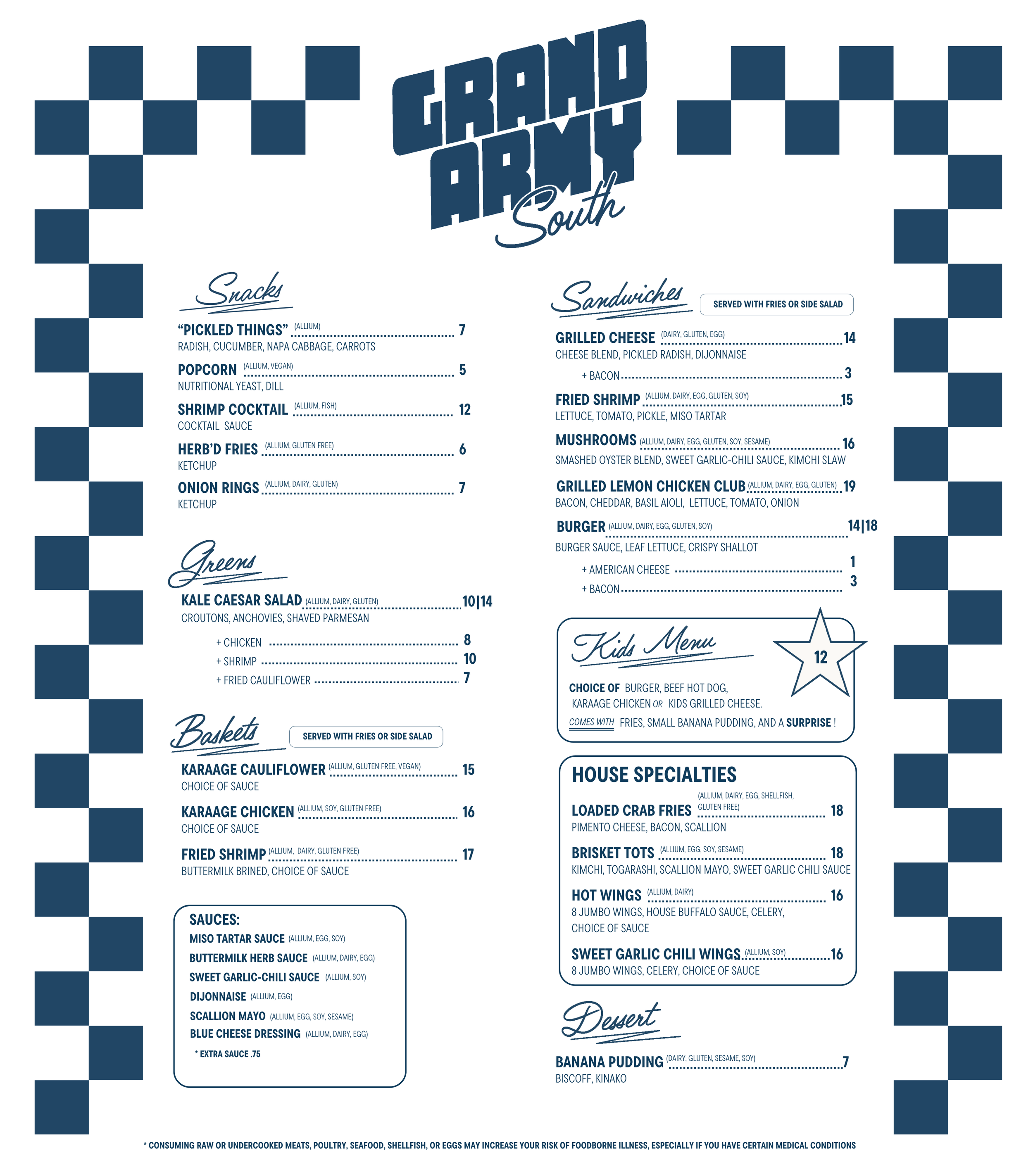 GRAND ARMY South

Snacks

"PICKLED THINGS" (ALLIUM) 7
RADISH, CUCUMBER, NAPA CABBAGE, CARROTS

POPCORN (ALLIUM, VEGAN) 5
NUTRITIONAL YEAST, DILL

SHRIMP COCKTAIL (ALLIUM, FISH) 12
COCKTAIL SAUCE

HERB'D FRIES (ALLIUM, GLUTEN FREE) 6
KETCHUP

ONION RINGS (ALLIUM, DAIRY, GLUTEN) 7
KETCHUP

Greens

KALE CAESAR SALAD (ALLIUM, DAIRY, GLUTEN) 10|14
CROUTONS, ANCHOVIES, SHAVED PARMESAN

+ CHICKEN 8
+ SHRIMP 10
+ FRIED CAULIFLOWER 7

Baskets
SERVED WITH FRIES OR SIDE SALAD

KARAAGE CAULIFLOWER (ALLIUM, GLUTEN FREE, VEGAN) 15
CHOICE OF SAUCE

KARAAGE CHICKEN (ALLIUM, SOY, GLUTEN FREE) 16
CHOICE OF SAUCE

FRIED SHRIMP (ALLIUM, DAIRY, GLUTEN FREE) 17
BUTTERMILK BRINED, CHOICE OF SAUCE

SAUCES:
MISO TARTAR SAUCE (ALLIUM, EGG, SOY)
BUTTERMILK HERB SAUCE (ALLIUM, DAIRY, EGG)
SWEET GARLIC-CHILI SAUCE (ALLIUM, SOY)
DIJONNAISE (ALLIUM, EGG)
SCALLION MAYO (ALLIUM, EGG, SOY, SESAME)
BLUE CHEESE DRESSING (ALLIUM, DAIRY, EGG)
* EXTRA SAUCE .75

Sandwiches
SERVED WITH FRIES OR SIDE SALAD

GRILLED CHEESE (DAIRY, GLUTEN, EGG) 14
CHEESE BLEND, PICKLED RADISH, DIJONNAISE
+ BACON 3

FRIED SHRIMP (ALLIUM, DAIRY, EGG, GLUTEN, SOY) 15
LETTUCE, TOMATO, PICKLE, MISO TARTAR

MUSHROOMS (ALLIUM, DAIRY, EGG, GLUTEN, SOY, SESAME) 16
SMASHED OYSTER BLEND, SWEET GARLIC-CHILI SAUCE, KIMCHI SLAW

GRILLED LEMON CHICKEN CLUB (ALLIUM, DAIRY, EGG, GLUTEN) 19
BACON, CHEDDAR, BASIL AIOLI, LETTUCE, TOMATO, ONION

BURGER (ALLIUM, DAIRY, EGG, GLUTEN, SOY) 14|18
BURGER SAUCE, LEAF LETTUCE, CRISPY SHALLOT
+ AMERICAN CHEESE 1
+ BACON 3

Kids Menu
12
CHOICE OF BURGER, BEEF HOT DOG, KARAAGE CHICKEN OR KIDS GRILLED CHEESE.
COMES WITH FRIES, SMALL BANANA PUDDING, AND A SURPRISE !

HOUSE SPECIALTIES

LOADED CRAB FRIES (ALLIUM, DAIRY, EGG, SHELLFISH, GLUTEN FREE) 18
PIMENTO CHEESE, BACON, SCALLION

BRISKET TOTS (ALLIUM, EGG, SOY, SESAME) 18
KIMCHI, TOGARASHI, SCALLION MAYO, SWEET GARLIC CHILI SAUCE

HOT WINGS (ALLIUM, DAIRY) 16
8 JUMBO WINGS, HOUSE BUFFALO SAUCE, CELERY, CHOICE OF SAUCE

SWEET GARLIC CHILI WINGS (ALLIUM, SOY) 16
8 JUMBO WINGS, CELERY, CHOICE OF SAUCE

Dessert

BANANA PUDDING (DAIRY, GLUTEN, SESAME, SOY) 7
BISCOFF, KINAKO

* CONSUMING RAW OR UNDERCOOKED MEATS, POULTRY, SEAFOOD, SHELLFISH, OR EGGS MAY INCREASE YOUR RISK OF FOODBORNE ILLNESS, ESPECIALLY IF YOU HAVE CERTAIN MEDICAL CONDITIONS